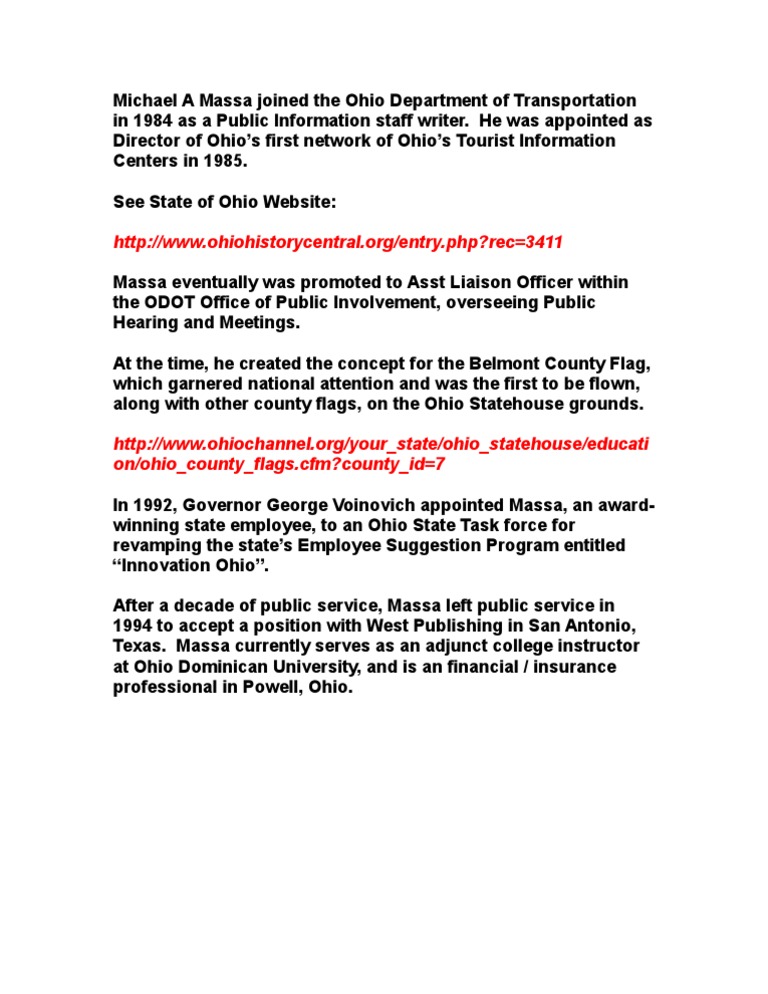 Michael A Massa joined the Ohio Department of Transportation in 1984 as a Public Information staff writer. He was appointed as Director of Ohio's first network of Ohio's Tourist Information Centers in 1985.

See State of Ohio Website:

http://www.ohiohistorycentral.org/entry.php?rec=3411

Massa eventually was promoted to Asst Liaison Officer within the ODOT Office of Public Involvement, overseeing Public Hearing and Meetings.

At the time, he created the concept for the Belmont County Flag, which garnered national attention and was the first to be flown, along with other county flags, on the Ohio Statehouse grounds.

http://www.ohiochannel.org/your_state/ohio_statehouse/education/ohio_county_flags.cfm?county_id=7

In 1992, Governor George Voinovich appointed Massa, an award-winning state employee, to an Ohio State Task force for revamping the state's Employee Suggestion Program entitled "Innovation Ohio".

After a decade of public service, Massa left public service in 1994 to accept a position with West Publishing in San Antonio, Texas. Massa currently serves as an adjunct college instructor at Ohio Dominican University, and is an financial / insurance professional in Powell, Ohio.